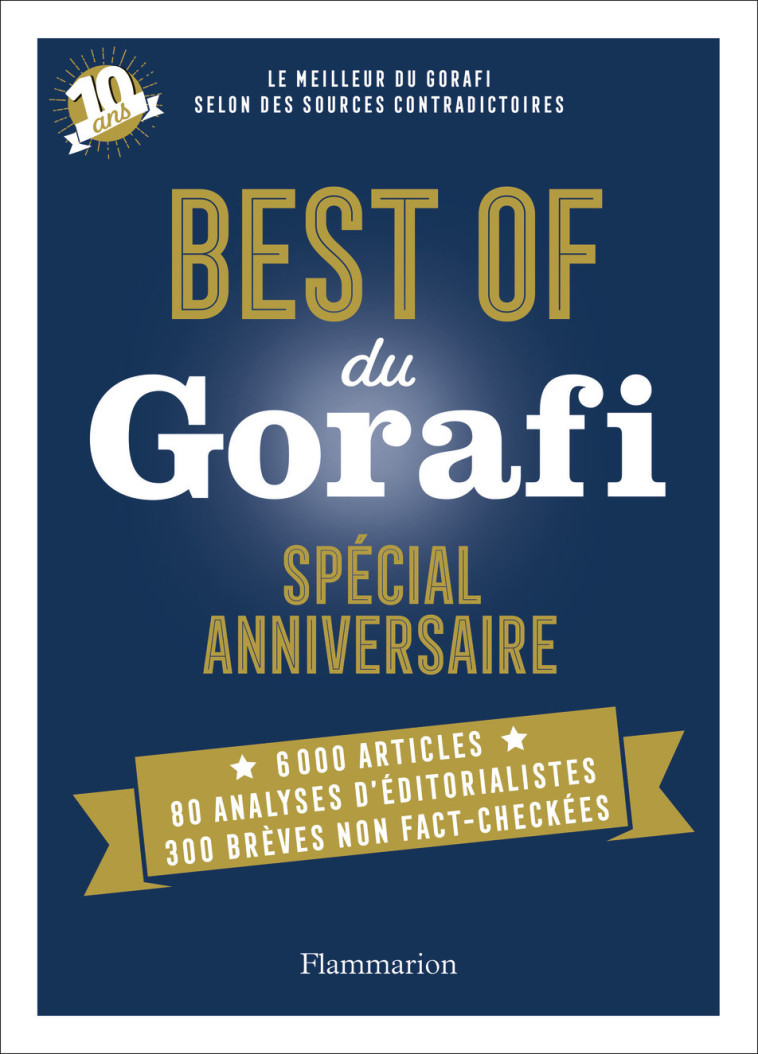 10 ans

LE MEILLEUR DU GORAFI
SELON DES SOURCES CONTRADICTOIRES

BEST OF
du
Gorafi

SPÉCIAL
ANNIVERSAIRE

★ 6 000 ARTICLES ★
80 ANALYSES D'ÉDITORIALISTES
300 BRÈVES NON FACT-CHECKÉES

Flammarion